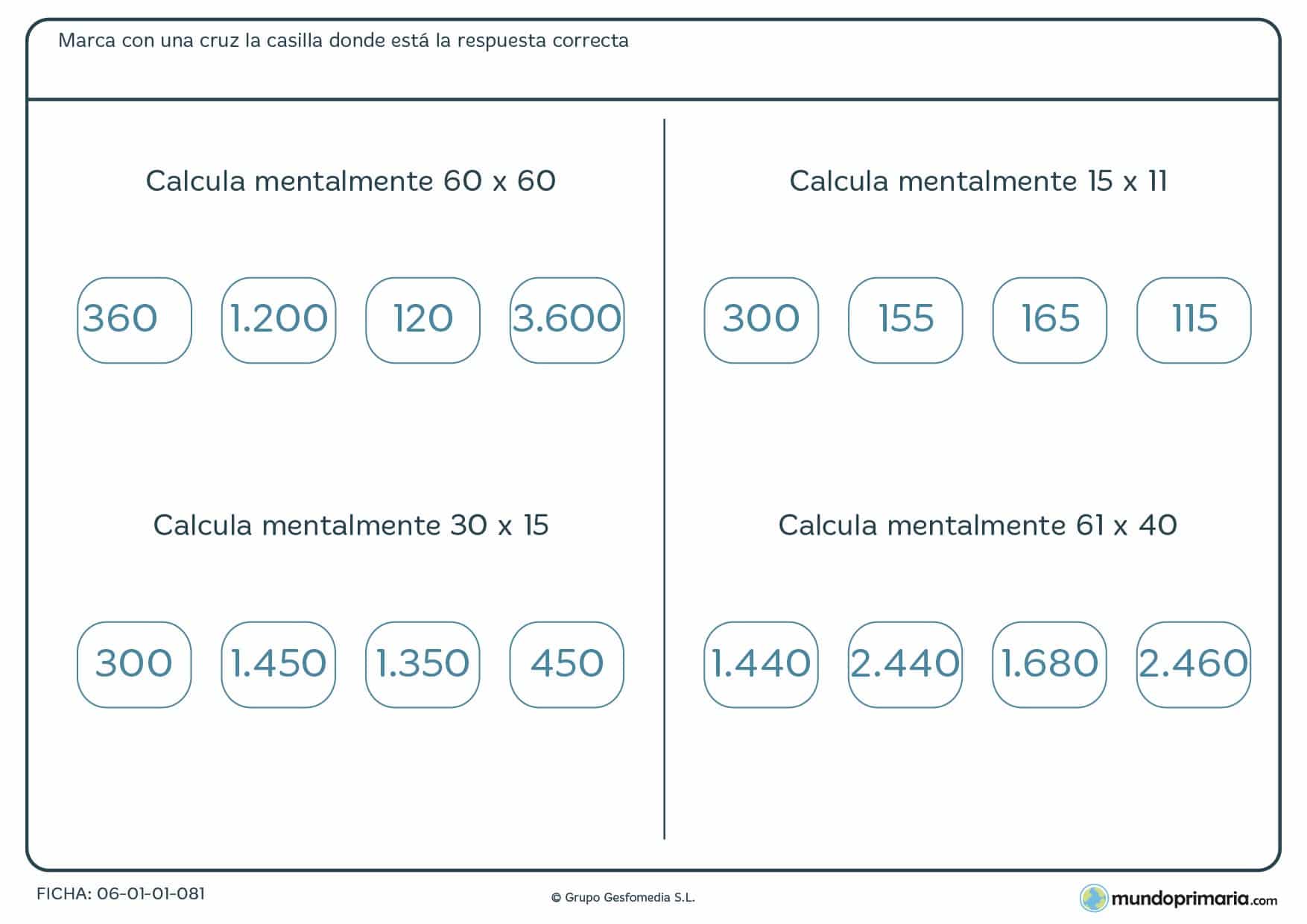 Marca con una cruz la casilla donde está la respuesta correcta

Calcula mentalmente 60 x 60

360 1.200 120 3.600

Calcula mentalmente 30 x 15

300 1.450 1.350 450

Calcula mentalmente 15 x 11

300 155 165 115

Calcula mentalmente 61 x 40

1.440 2.440 1.680 2.460

FICHA: 06-01-01-081

© Grupo Gesfomedia S.L.

mundoprimaria.com